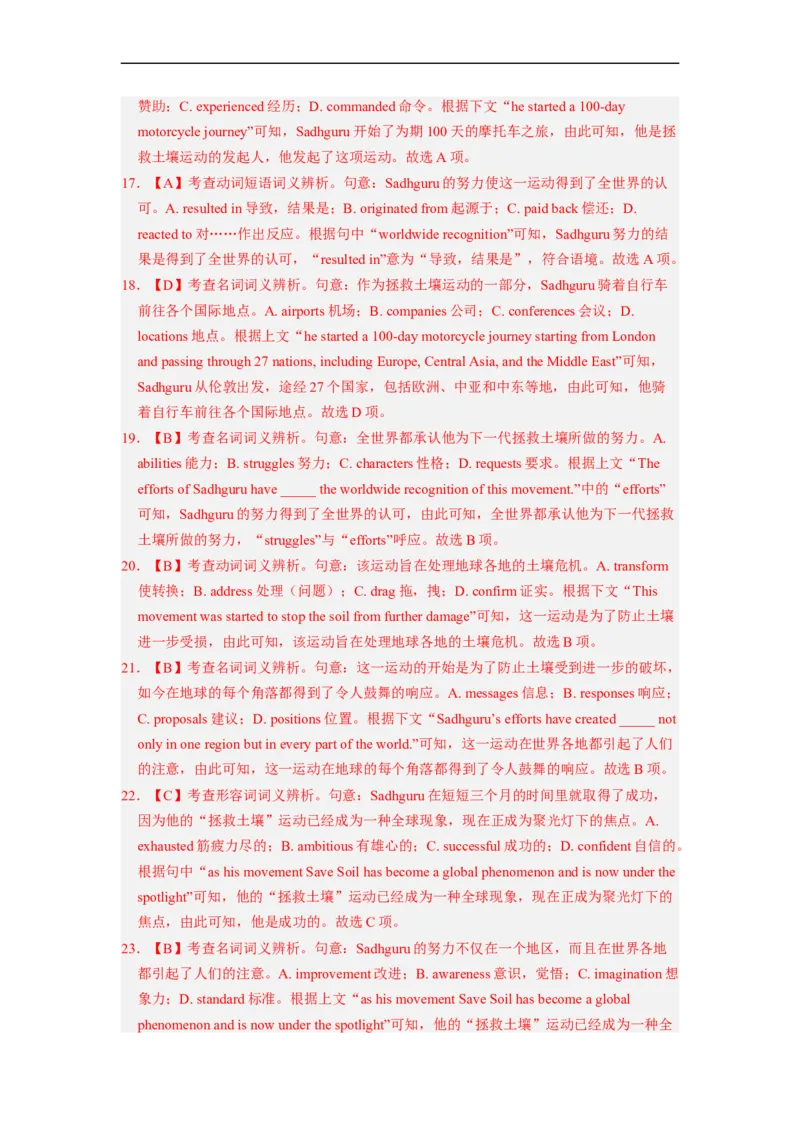 赞助；C. experienced 经历；D. commanded 命令。根据下文“he started a 100-day motorcycle journey”可知，Sadhguru 开始了为期 100 天的摩托车之旅，由此可知，他是拯救土壤运动的发起人，他发起了这项运动。故选 A 项。

17. 【A】考查动词短语词义辨析。句意：Sadhguru 的努力使这一运动得到了全世界的认可。A. resulted in 导致，结果是；B. originated from 起源于；C. paid back 偿还；D. reacted to 对……作出反应。根据句中“worldwide recognition”可知，Sadhguru 努力的结果是得到了全世界的认可，“resulted in”意为“导致，结果是”，符合语境。故选 A 项。

18. 【D】考查名词词义辨析。句意：作为拯救土壤运动的一部分，Sadhguru 骑着自行车前往各个国际地点。A. airports 机场；B. companies 公司；C. conferences 会议；D. locations 地点。根据上文“he started a 100-day motorcycle journey starting from London and passing through 27 nations, including Europe, Central Asia, and the Middle East”可知，Sadhguru 从伦敦出发，途经 27 个国家，包括欧洲、中亚和中东等地，由此可知，他骑着自行车前往各个国际地点。故选 D 项。

19. 【B】考查名词词义辨析。句意：全世界都承认他为下一代拯救土壤所做的努力。A. abilities 能力；B. struggles 努力；C. characters 性格；D. requests 要求。根据上文“The efforts of Sadhguru have _____ the worldwide recognition of this movement.”中的“efforts”可知，Sadhguru 的努力得到了全世界的认可，由此可知，全世界都承认他为下一代拯救土壤所做的努力，“struggles”与“efforts”呼应。故选 B 项。

20. 【B】考查动词词义辨析。句意：该运动旨在处理地球各地的土壤危机。A. transform 使转换；B. address 处理（问题）；C. drag 拖，拽；D. confirm 证实。根据下文“This movement was started to stop the soil from further damage”可知，这一运动是为了防止土壤进一步受损，由此可知，该运动旨在处理地球各地的土壤危机。故选 B 项。

21. 【B】考查名词词义辨析。句意：这一运动的开始是为了防止土壤受到进一步的破坏，如今在地球的每个角落都得到了令人鼓舞的响应。A. messages 信息；B. responses 响应；C. proposals 建议；D. positions 位置。根据下文“Sadhguru’s efforts have created _____ not only in one region but in every part of the world.”可知，这一运动在世界各地都引起了人们的注意，由此可知，这一运动在地球的每个角落都得到了令人鼓舞的响应。故选 B 项。

22. 【C】考查形容词词义辨析。句意：Sadhguru 在短短三个月的时间里就取得了成功，因为他的“拯救土壤”运动已经成为一种全球现象，现在正成为聚光灯下的焦点。A. exhausted 筋疲力尽的；B. ambitious 有雄心的；C. successful 成功的；D. confident 自信的。根据句中“as his movement Save Soil has become a global phenomenon and is now under the spotlight”可知，他的“拯救土壤”运动已经成为一种全球现象，现在正成为聚光灯下的焦点，由此可知，他是成功的。故选 C 项。

23. 【B】考查名词词义辨析。句意：Sadhguru 的努力不仅在一个地区，而且在世界各地都引起了人们的注意。A. improvement 改进；B. awareness 意识，觉悟；C. imagination 想象力；D. standard 标准。根据上文“as his movement Save Soil has become a global phenomenon and is now under the spotlight”可知，他的“拯救土壤”运动已经成为一种全